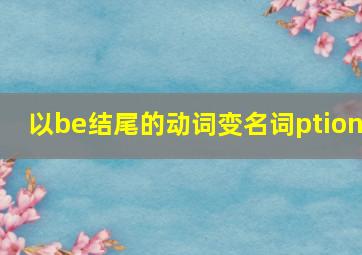 以be结尾的动词变名词ption